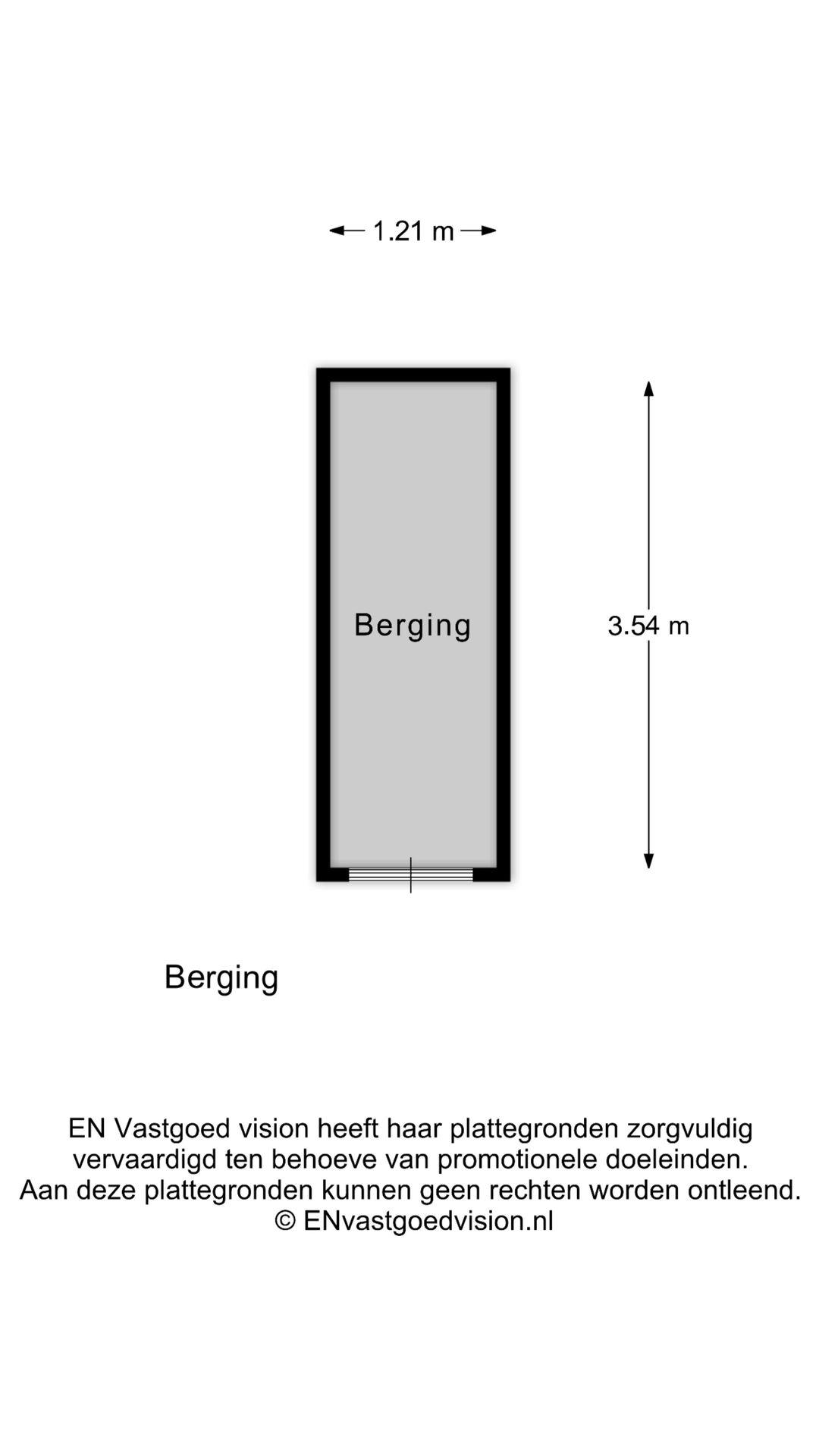 1.21 m

Berging

3.54 m

Berging

EN Vastgoed vision heeft haar plattegronden zorgvuldig vervaardigd ten behoeve van promotionele doeleinden. Aan deze plattegronden kunnen geen rechten worden ontleend. © ENvastgoedvision.nl